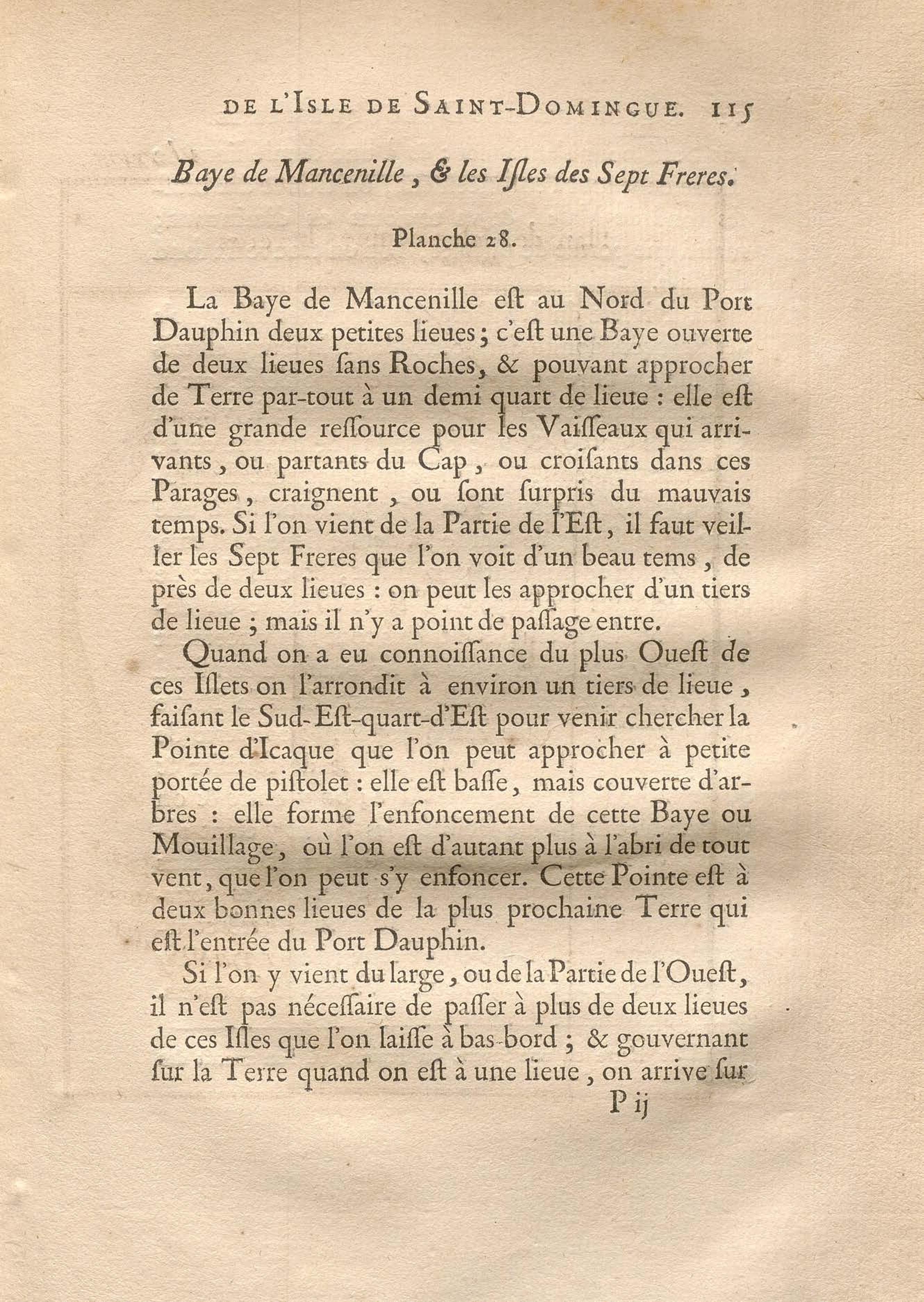 DE L'ISLE DE SAINT-DOMINGUE. 115

Baye de Mancenille, & les Isles des Sept Freres.

Planche 28.

La Baye de Mancenille est au Nord du Port Dauphin deux petites lieues; c'est une Baye ouverte de deux lieues sans Roches, & pouvant approcher de Terre par-tout à un demi quart de lieue : elle est d'une grande ressource pour les Vaisseaux qui arrivants, ou partants du Cap, ou croisants dans ces Parages, craignent, ou sont surpris du mauvais temps. Si l'on vient de la Partie de l'Est, il faut veiller les Sept Freres que l'on voit d'un beau tems, de près de deux lieues : on peut les approcher d'un tiers de lieue ; mais il n'y a point de passage entre.

Quand on a eu connoissance du plus Ouest de ces Islets on l'arrondit à environ un tiers de lieue, faisant le Sud-Est-quart-d'Est pour venir chercher la Pointe d'Icaque que l'on peut approcher à petite portée de pistolet : elle est basse, mais couverte d'arbres : elle forme l'enfoncement de cette Baye ou Mouillage, où l'on est d'autant plus à l'abri de tout vent, que l'on peut s'y enfoncer. Cette Pointe est à deux bonnes lieues de la plus prochaine Terre qui est l'entrée du Port Dauphin.

Si l'on y vient du large, ou de la Partie de l'Ouest, il n'est pas nécessaire de passer à plus de deux lieues de ces Isles que l'on laisse à bas-bord ; & gouvernant sur la Terre quand on est à une lieue, on arrive sur

P ij